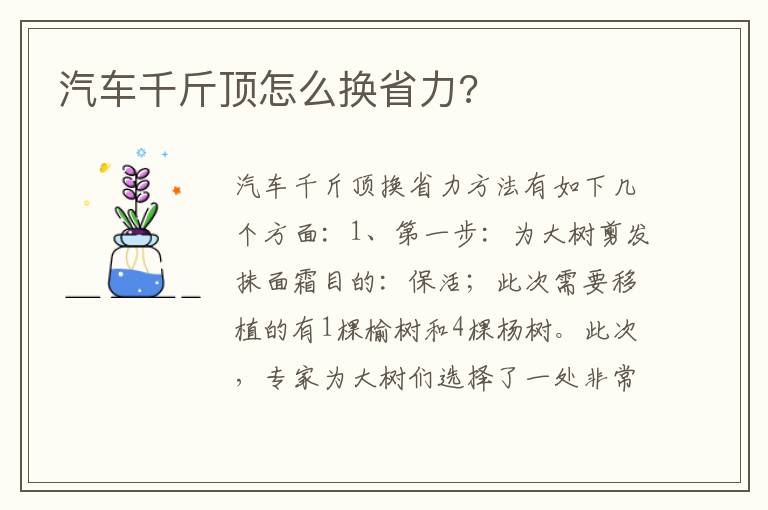 汽车千斤顶怎么换省力?

汽车千斤顶换省力方法有如下几个方面：1、第一步：为大树剪发抹面霜目的：保活；此次需要移植的有1棵榆树和4棵杨树。此次，专家为大树们选择了一处非常